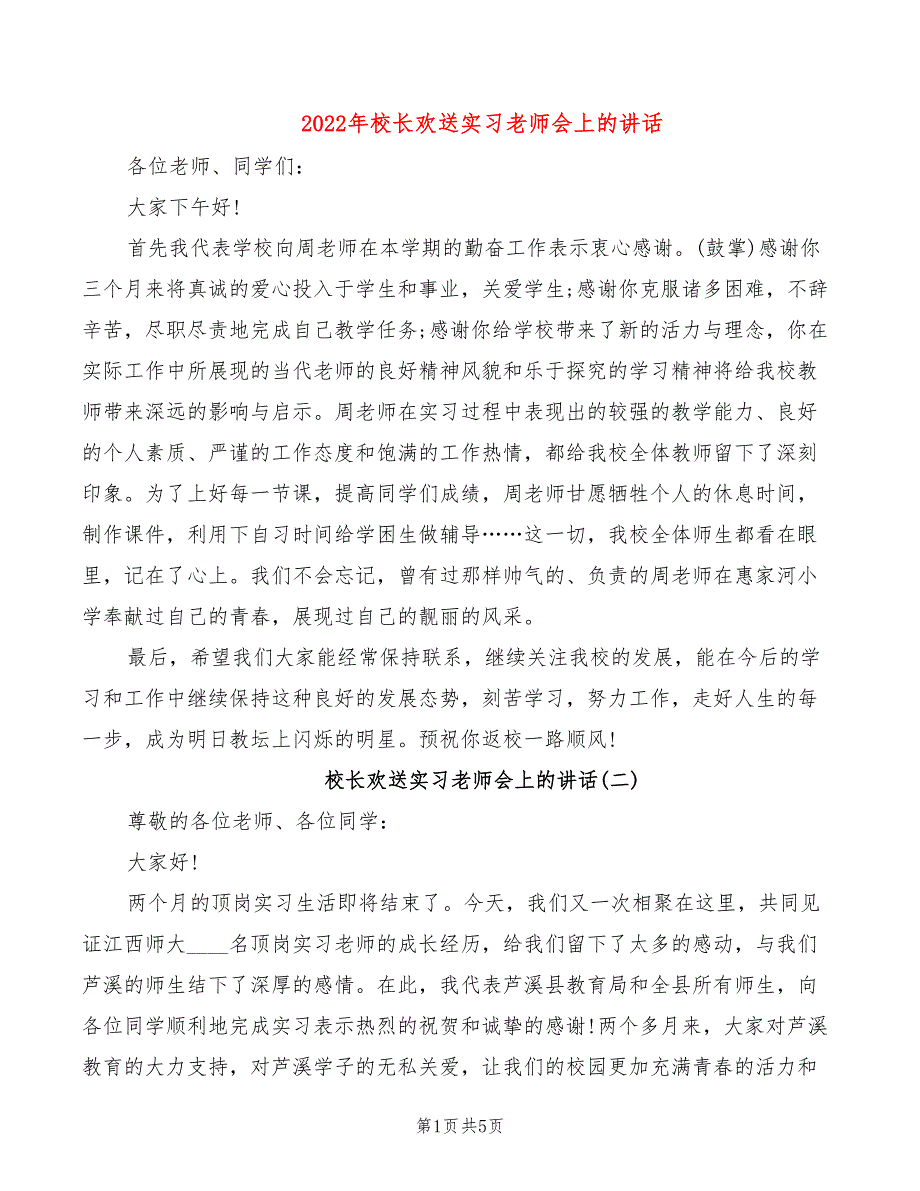 2022年校长欢送实习老师会上的讲话

各位老师、同学们：

大家下午好！

首先我代表学校向周老师在本学期的勤奋工作表示衷心感谢。(鼓掌)感谢你三个月来将真诚的爱心投入于学生和事业，关爱学生;感谢你克服诸多困难，不辞辛苦，尽职尽责地完成自己教学任务;感谢你给学校带来了新的活力与理念，你在实际工作中所展现的当代老师的良好精神风貌和乐于探究的学习精神将给我校教师带来深远的影响与启示。周老师在实习过程中表现出的较强的教学能力、良好的个人素质、严谨的工作态度和饱满的工作热情，都给我校全体教师留下了深刻印象。为了上好每一节课，提高同学们成绩，周老师甘愿牺牲个人的休息时间，制作课件，利用下自习时间给学困生做辅导……这一切，我校全体师生都看在眼里，记在了心上。我们不会忘记，曾有过那样帅气的、负责的周老师在惠家河小学奉献过自己的青春，展现过自己的靓丽的风采。

最后，希望我们大家能经常保持联系，继续关注我校的发展，能在今后的学习和工作中继续保持这种良好的发展态势，刻苦学习，努力工作，走好人生的每一步，成为明日教坛上闪烁的明星。预祝你返校一路顺风！

校长欢送实习老师会上的讲话(二)

尊敬的各位老师、各位同学：

大家好！

两个月的顶岗实习生活即将结束了。今天，我们又一次相聚在这里，共同见证江西师大____名顶岗实习老师的成长经历，给我们留下了太多的感动，与我们芦溪的师生结下了深厚的感情。在此，我代表芦溪县教育局和全县所有师生，向各位同学顺利地完成实习表示热烈的祝贺和诚挚的感谢！两个多月来，大家对芦溪教育的大力支持，对芦溪学子的无私关爱，让我们的校园更加充满青春的活力和

第1页共5页